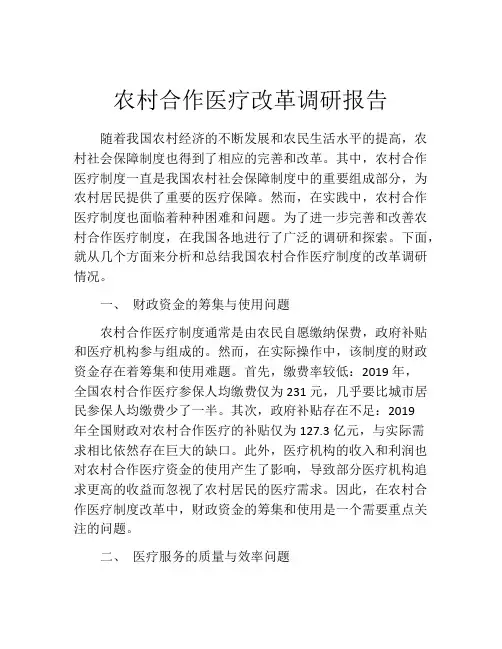 农村合作医疗改革调研报告

随着我国农村经济的不断发展和农民生活水平的提高，农村社会保障制度也得到了相应的完善和改革。其中，农村合作医疗制度一直是我国农村社会保障制度中的重要组成部分，为农村居民提供了重要的医疗保障。然而，在实践中，农村合作医疗制度也面临着种种困难和问题。为了进一步完善和改善农村合作医疗制度，在我国各地进行了广泛的调研和探索。下面，就从几个方面来分析和总结我国农村合作医疗制度的改革调研情况。

一、 财政资金的筹集与使用问题

农村合作医疗制度通常是由农民自愿缴纳保费，政府补贴和医疗机构参与组成的。然而，在实际操作中，该制度的财政资金存在着筹集和使用难题。首先，缴费率较低：2019 年，全国农村合作医疗参保人均缴费仅为 231 元，几乎要比城市居民参保人均缴费少了一半。其次，政府补贴存在不足：2019 年全国财政对农村合作医疗的补贴仅为 127.3 亿元，与实际需求相比依然存在巨大的缺口。此外，医疗机构的收入和利润也对农村合作医疗资金的使用产生了影响，导致部分医疗机构追求更高的收益而忽视了农村居民的医疗需求。因此，在农村合作医疗制度改革中，财政资金的筹集和使用是一个需要重点关注的问题。

二、 医疗服务的质量与效率问题